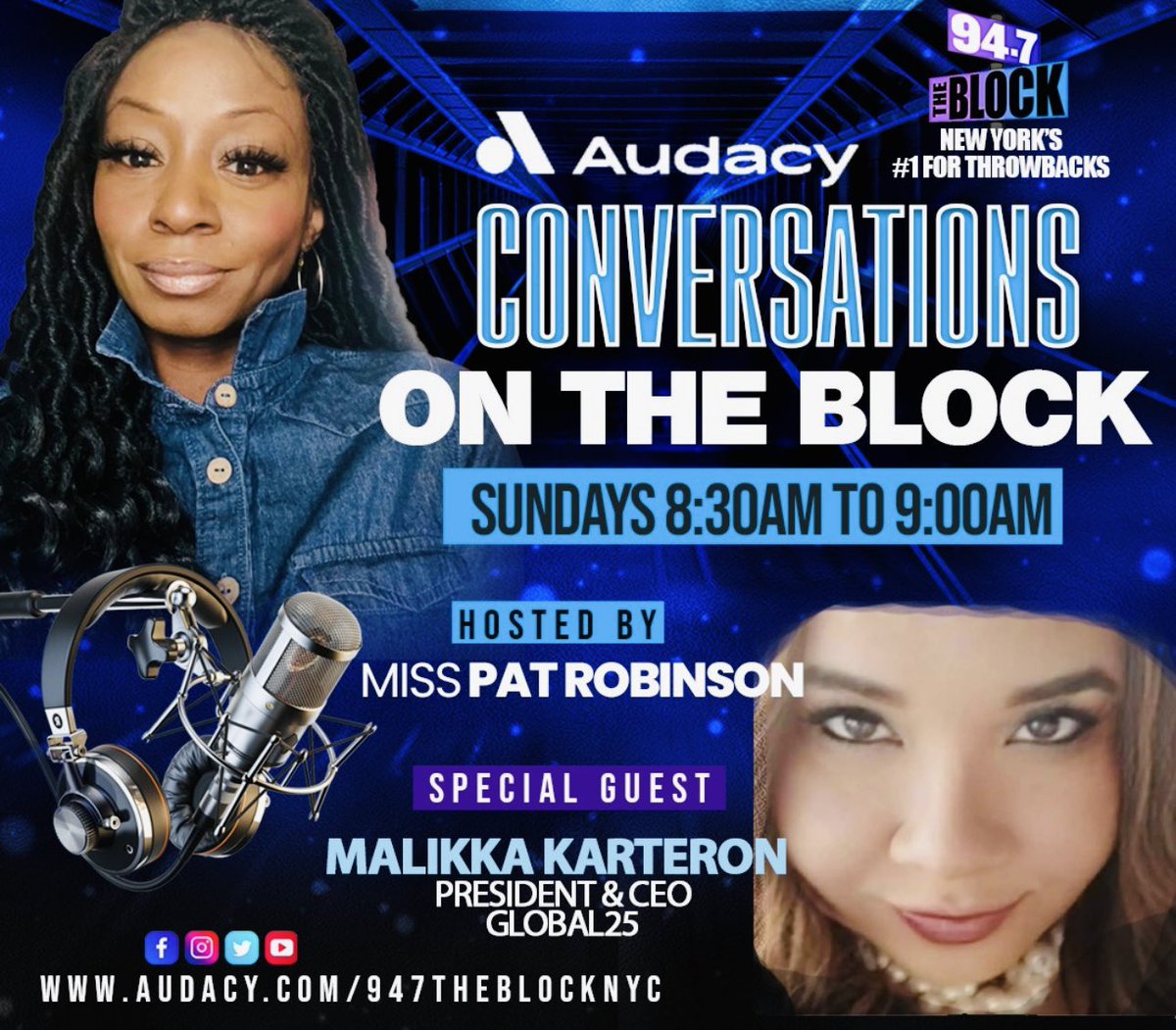 94.7
THE BLOCK
NEW YORK'S
#1 FOR THROWBACKS

Audacy

CONVERSATIONS
ON THE BLOCK

SUNDAYS 8:30AM TO 9:00AM

HOSTED BY
MISS PAT ROBINSON

SPECIAL GUEST
MALIKKA KARTERON
PRESIDENT & CEO
GLOBAL25

WWW.AUDACY.COM/947THEBLOCKNYC